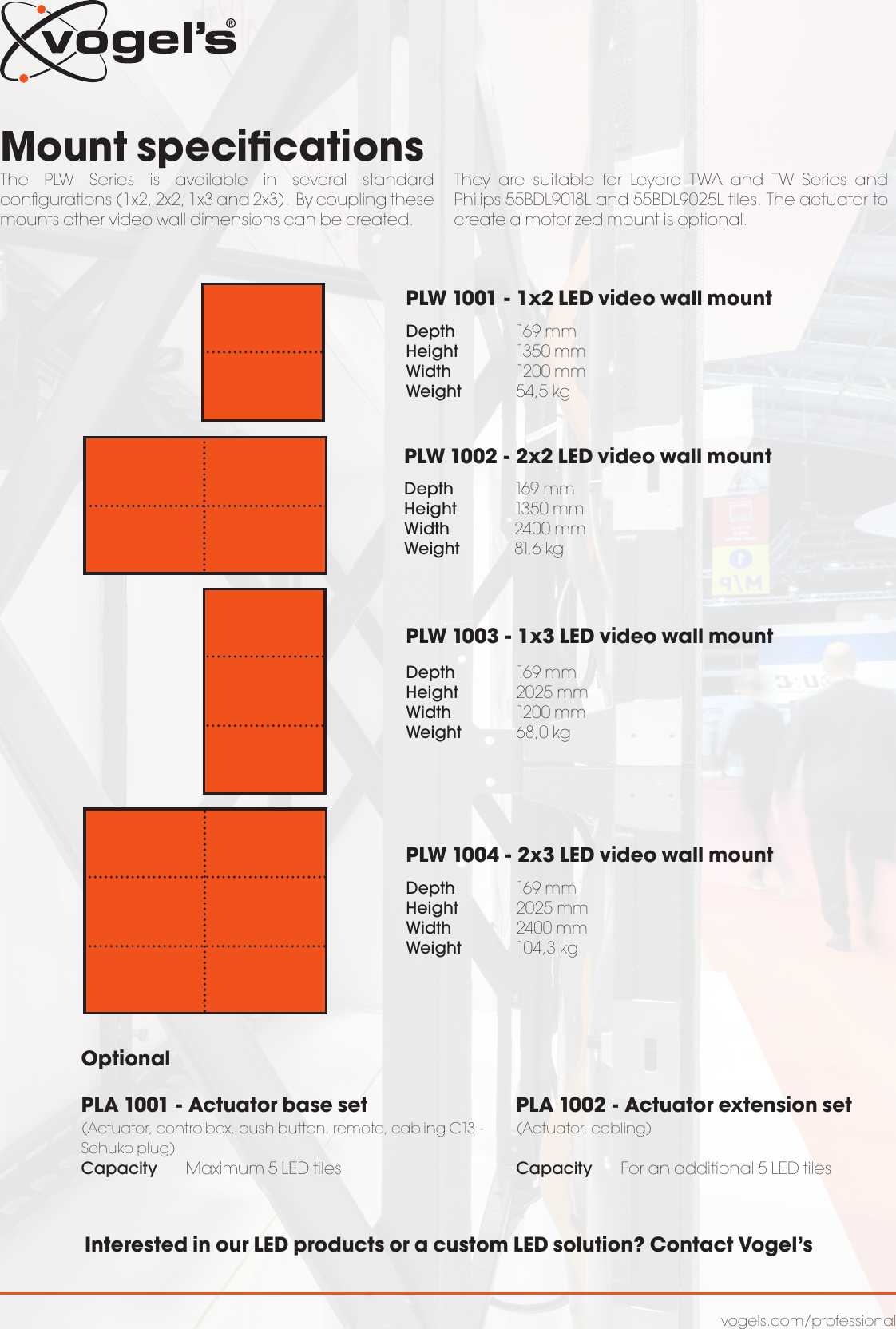 vogel's®

Mount specifications

The PLW Series is available in several standard configurations (1x2, 2x2, 1x3 and 2x3). By coupling these mounts other video wall dimensions can be created.

They are suitable for Leyard TWA and TW Series and Philips 55BDL9018L and 55BDL9025L tiles. The actuator to create a motorized mount is optional.

PLW 1001 - 1x2 LED video wall mount

| Depth | 169 mm |
|---|---|
| Height | 1350 mm |
| Width | 1200 mm |
| Weight | 54,5 kg |

PLW 1002 - 2x2 LED video wall mount

| Depth | 169 mm |
|---|---|
| Height | 1350 mm |
| Width | 2400 mm |
| Weight | 81,6 kg |

PLW 1003 - 1x3 LED video wall mount

| Depth | 169 mm |
|---|---|
| Height | 2025 mm |
| Width | 1200 mm |
| Weight | 68,0 kg |

PLW 1004 - 2x3 LED video wall mount

| Depth | 169 mm |
|---|---|
| Height | 2025 mm |
| Width | 2400 mm |
| Weight | 104,3 kg |

Optional

PLA 1001 - Actuator base set
(Actuator, controlbox, push button, remote, cabling C13 - Schuko plug)
Capacity Maximum 5 LED tiles

PLA 1002 - Actuator extension set
(Actuator, cabling)

Capacity For an additional 5 LED tiles

Interested in our LED products or a custom LED solution? Contact Vogel's

vogels.com/professional